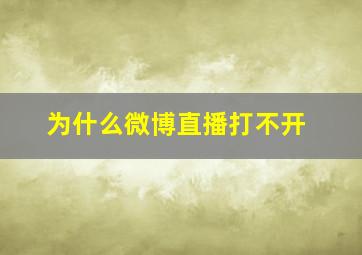 为什么微博直播打不开